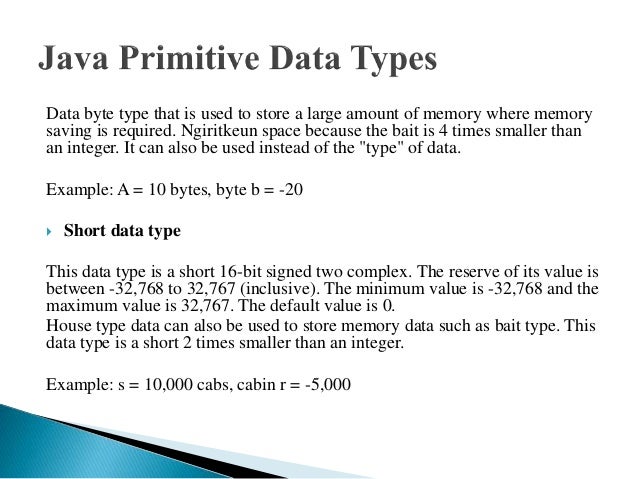 Java Primitive Data Types

Data byte type that is used to store a large amount of memory where memory saving is required. Ngiritkeun space because the bait is 4 times smaller than an integer. It can also be used instead of the "type" of data.

Example: A = 10 bytes, byte b = -20

Short data type

This data type is a short 16-bit signed two complex. The reserve of its value is between -32,768 to 32,767 (inclusive). The minimum value is -32,768 and the maximum value is 32,767. The default value is 0.
House type data can also be used to store memory data such as bait type. This data type is a short 2 times smaller than an integer.

Example: s = 10,000 cabs, cabin r = -5,000